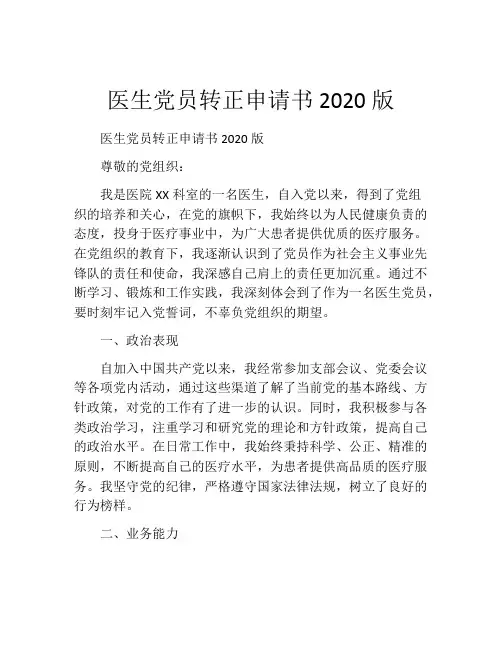 医生党员转正申请书 2020 版

医生党员转正申请书 2020 版

尊敬的党组织：

我是医院 XX 科室的一名医生，自入党以来，得到了党组织的培养和关心，在党的旗帜下，我始终以为人民健康负责的态度，投身于医疗事业中，为广大患者提供优质的医疗服务。在党组织的教育下，我逐渐认识到了党员作为社会主义事业先锋队的责任和使命，我深感自己肩上的责任更加沉重。通过不断学习、锻炼和工作实践，我深刻体会到了作为一名医生党员，要时刻牢记入党誓词，不辜负党组织的期望。

一、政治表现

自加入中国共产党以来，我经常参加支部会议、党委会议等各项党内活动，通过这些渠道了解了当前党的基本路线、方针政策，对党的工作有了进一步的认识。同时，我积极参与各类政治学习，注重学习和研究党的理论和方针政策，提高自己的政治水平。在日常工作中，我始终秉持科学、公正、精准的原则，不断提高自己的医疗水平，为患者提供高品质的医疗服务。我坚守党的纪律，严格遵守国家法律法规，树立了良好的行为榜样。

二、业务能力